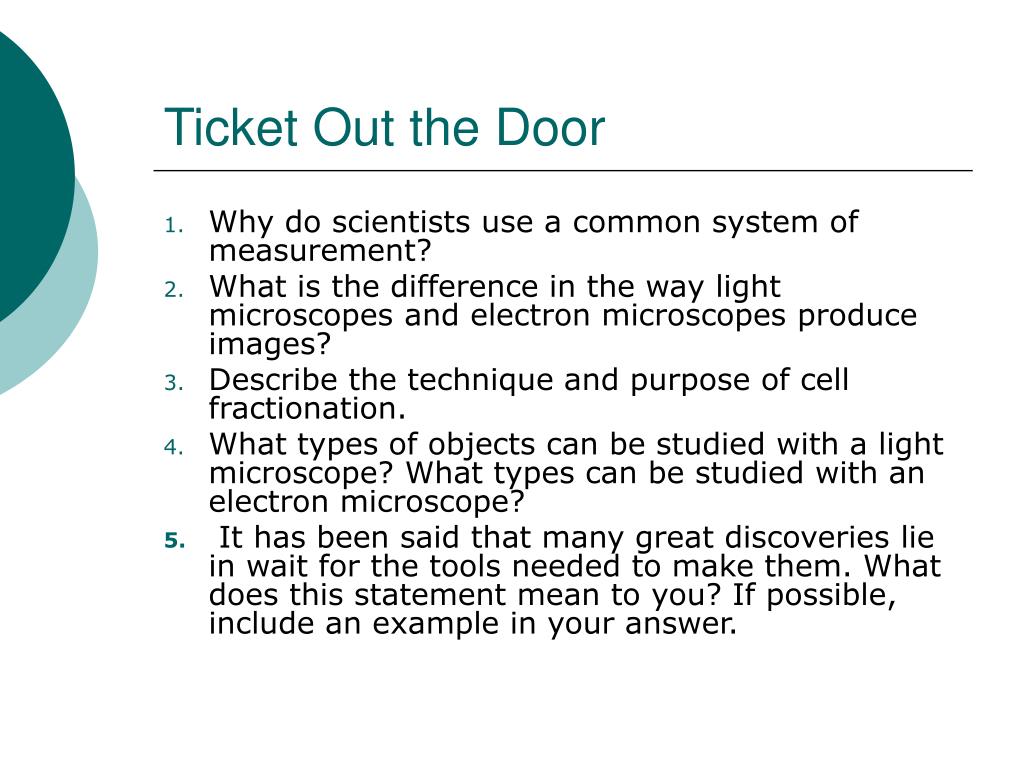 Ticket Out the Door

1. Why do scientists use a common system of measurement?
2. What is the difference in the way light microscopes and electron microscopes produce images?
3. Describe the technique and purpose of cell fractionation.
4. What types of objects can be studied with a light microscope? What types can be studied with an electron microscope?
5. It has been said that many great discoveries lie in wait for the tools needed to make them. What does this statement mean to you? If possible, include an example in your answer.